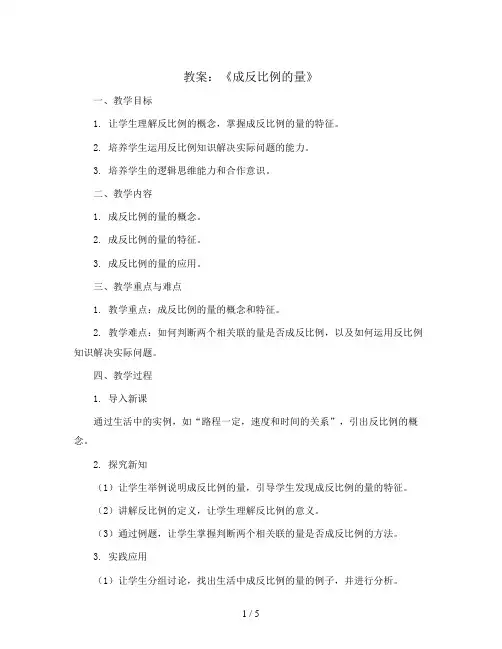 教案：《成反比例的量》

一、教学目标

1. 让学生理解反比例的概念，掌握成反比例的量的特征。

2. 培养学生运用反比例知识解决实际问题的能力。

3. 培养学生的逻辑思维能力和合作意识。

二、教学内容

1. 成反比例的量的概念。

2. 成反比例的量的特征。

3. 成反比例的量的应用。

三、教学重点与难点

1. 教学重点：成反比例的量的概念和特征。

2. 教学难点：如何判断两个相关联的量是否成反比例，以及如何运用反比例知识解决实际问题。

四、教学过程

1. 导入新课

通过生活中的实例，如“路程一定，速度和时间的关系”，引出反比例的概念。

2. 探究新知

（1）让学生举例说明成反比例的量，引导学生发现成反比例的量的特征。

（2）讲解反比例的定义，让学生理解反比例的意义。

（3）通过例题，让学生掌握判断两个相关联的量是否成反比例的方法。

3. 实践应用

（1）让学生分组讨论，找出生活中成反比例的量的例子，并进行分析。

1 / 5